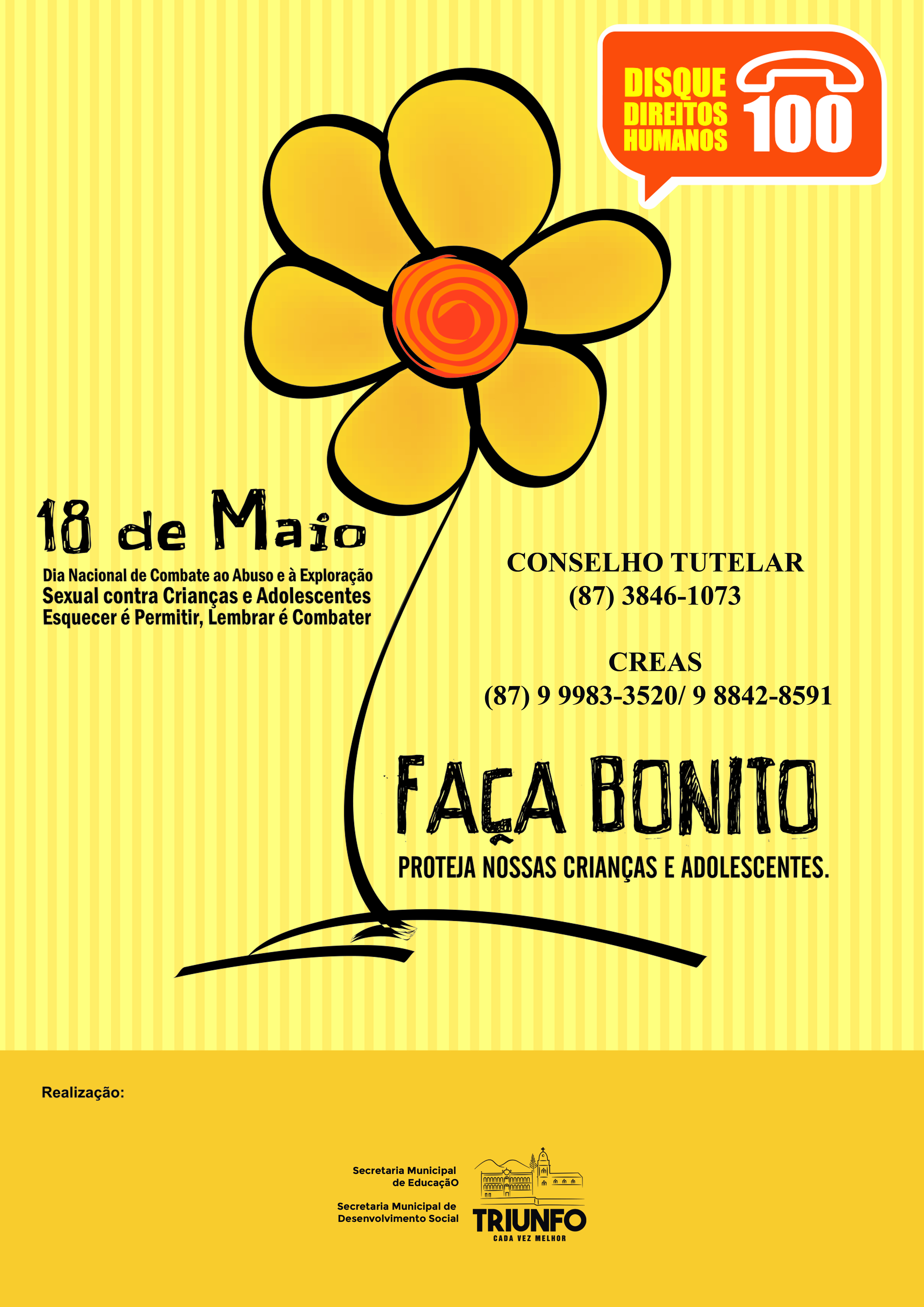 DISQUE
DIREITOS
HUMANOS
100

18 de Maio

Dia Nacional de Combate ao Abuso e à Exploração
Sexual contra Crianças e Adolescentes
Esquecer é Permitir, Lembrar é Combater

CONSELHO TUTELAR
(87) 3846-1073

CREAS
(87) 9 9983-3520/ 9 8842-8591

FAÇA BONITO

PROTEJA NOSSAS CRIANÇAS E ADOLESCENTES.

Realização:

Secretaria Municipal
de EducaçãO

Secretaria Municipal de
Desenvolvimento Social

TRIUNFO
CADA VEZ MELHOR